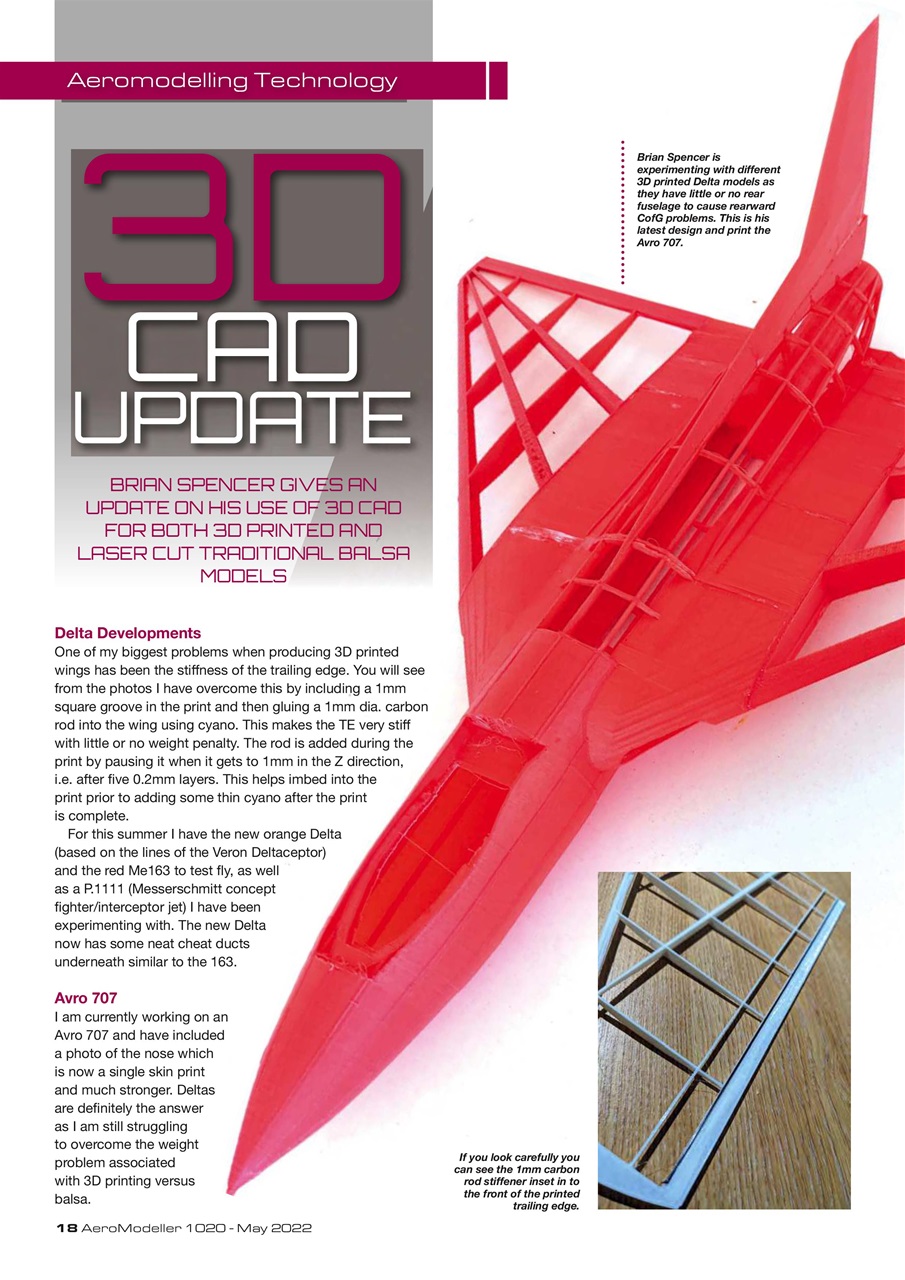 Aeromodelling Technology

3D CAD UPDATE

BRIAN SPENCER GIVES AN UPDATE ON HIS USE OF 3D CAD FOR BOTH 3D PRINTED AND LASER CUT TRADITIONAL BALSA MODELS

Brian Spencer is experimenting with different 3D printed Delta models as they have little or no rear fuselage to cause rearward CofG problems. This is his latest design and print the Avro 707.

Delta Developments
One of my biggest problems when producing 3D printed wings has been the stiffness of the trailing edge. You will see from the photos I have overcome this by including a 1mm square groove in the print and then gluing a 1mm dia. carbon rod into the wing using cyano. This makes the TE very stiff with little or no weight penalty. The rod is added during the print by pausing it when it gets to 1mm in the Z direction, i.e. after five 0.2mm layers. This helps imbed into the print prior to adding some thin cyano after the print is complete.

For this summer I have the new orange Delta (based on the lines of the Veron Deltaceptor) and the red Me163 to test fly, as well as a P.1111 (Messerschmitt concept fighter/interceptor jet) I have been experimenting with. The new Delta now has some neat cheat ducts underneath similar to the 163.

Avro 707
I am currently working on an Avro 707 and have included a photo of the nose which is now a single skin print and much stronger. Deltas are definitely the answer as I am still struggling to overcome the weight problem associated with 3D printing versus balsa.

If you look carefully you can see the 1mm carbon rod stiffener inset in to the front of the printed trailing edge.

18 AeroModeller 1020 - May 2022